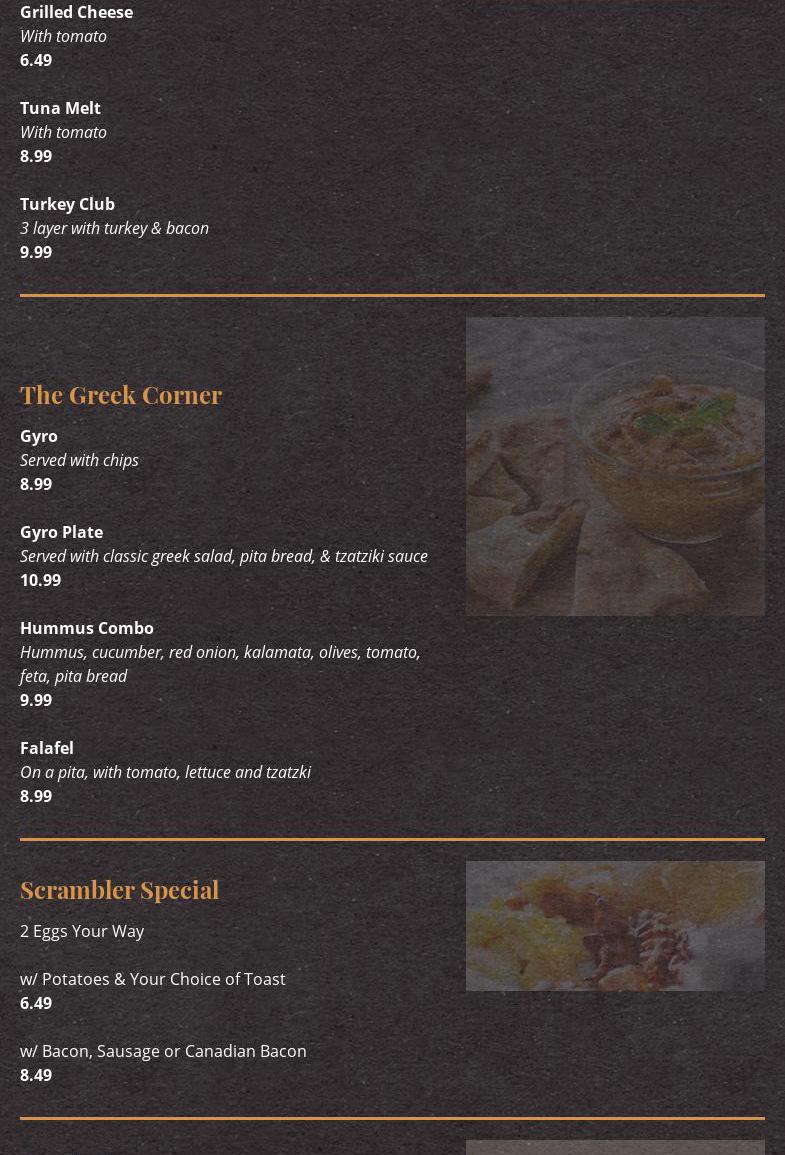 Grilled Cheese
With tomato
6.49

Tuna Melt
With tomato
8.99

Turkey Club
3 layer with turkey & bacon
9.99

The Greek Corner

Gyro
Served with chips
8.99

Gyro Plate
Served with classic greek salad, pita bread, & tzatziki sauce
10.99

Hummus Combo
Hummus, cucumber, red onion, kalamata, olives, tomato, feta, pita bread
9.99

Falafel
On a pita, with tomato, lettuce and tzatzki
8.99

Scrambler Special

2 Eggs Your Way

w/ Potatoes & Your Choice of Toast
6.49

w/ Bacon, Sausage or Canadian Bacon
8.49